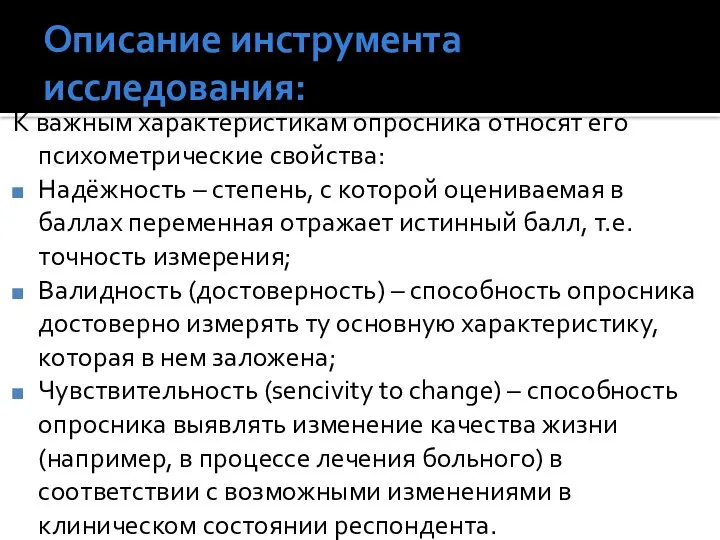 Описание инструмента исследования:

К важным характеристикам опросника относят его психометрические свойства:

Надёжность – степень, с которой оцениваемая в баллах переменная отражает истинный балл, т.е. точность измерения;

Валидность (достоверность) – способность опросника достоверно измерять ту основную характеристику, которая в нем заложена;

Чувствительность (sencivity to change) – способность опросника выявлять изменение качества жизни (например, в процессе лечения больного) в соответствии с возможными изменениями в клиническом состоянии респондента.